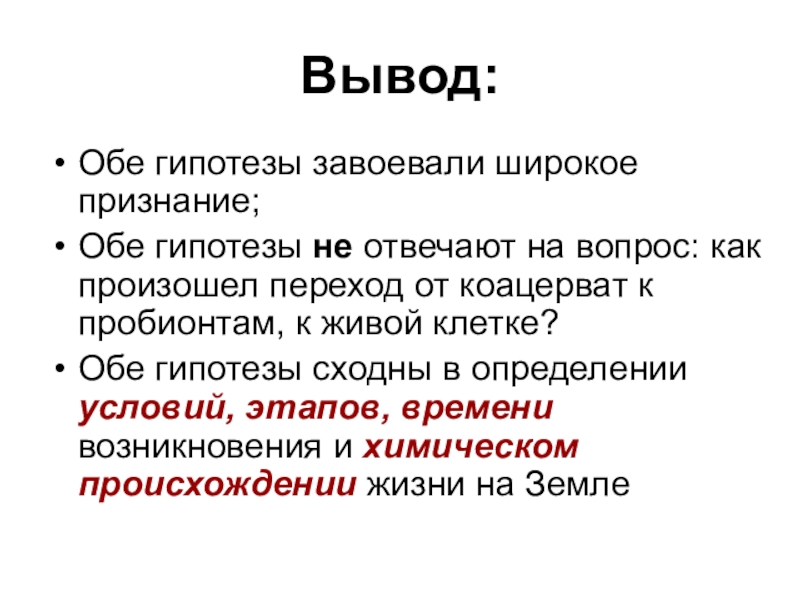 Вывод:

• Обе гипотезы завоевали широкое признание;

• Обе гипотезы не отвечают на вопрос: как произошел переход от коацерват к пробионтам, к живой клетке?

• Обе гипотезы сходны в определении условий, этапов, времени возникновения и химическом происхождении жизни на Земле